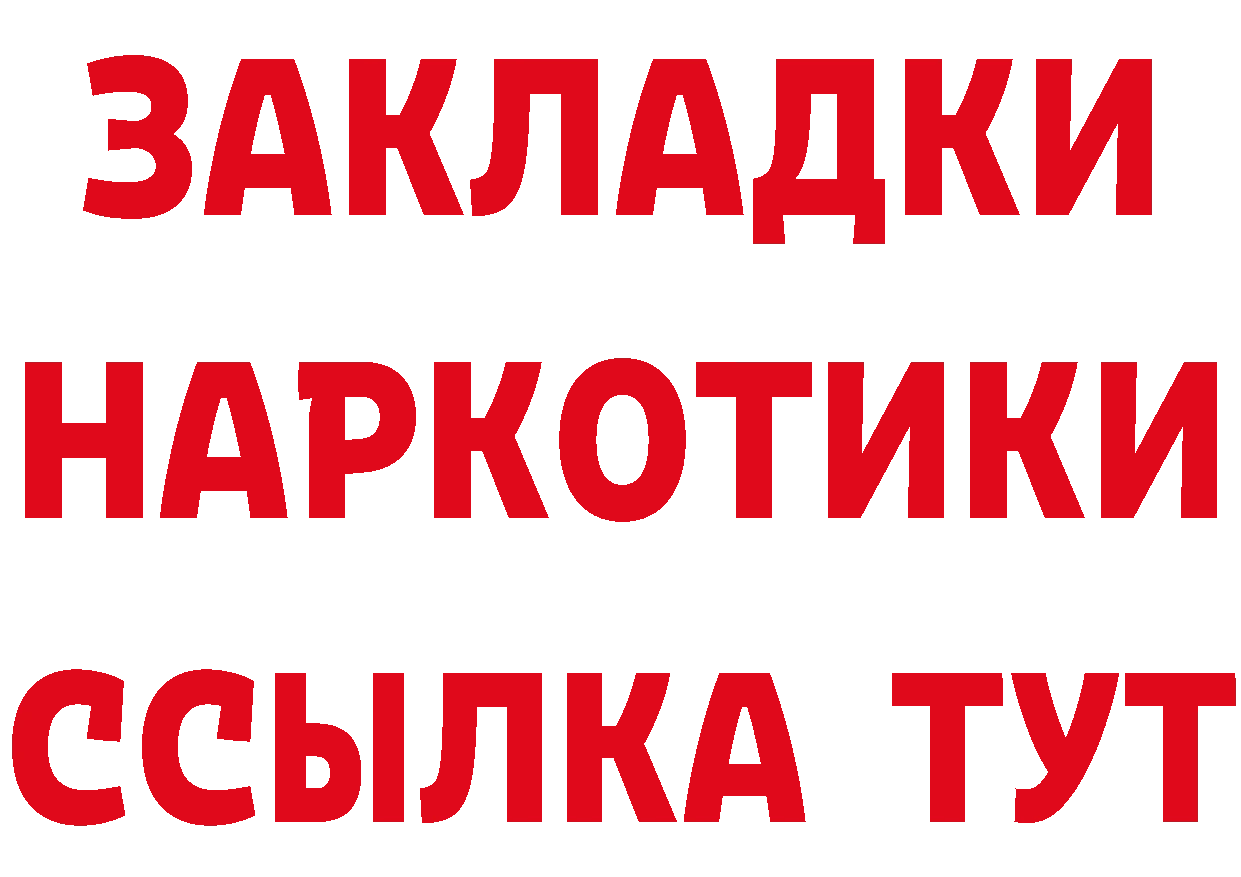 ЗАКЛАДКИ НАРКОТИКИ ССЫЛКА ТУТ